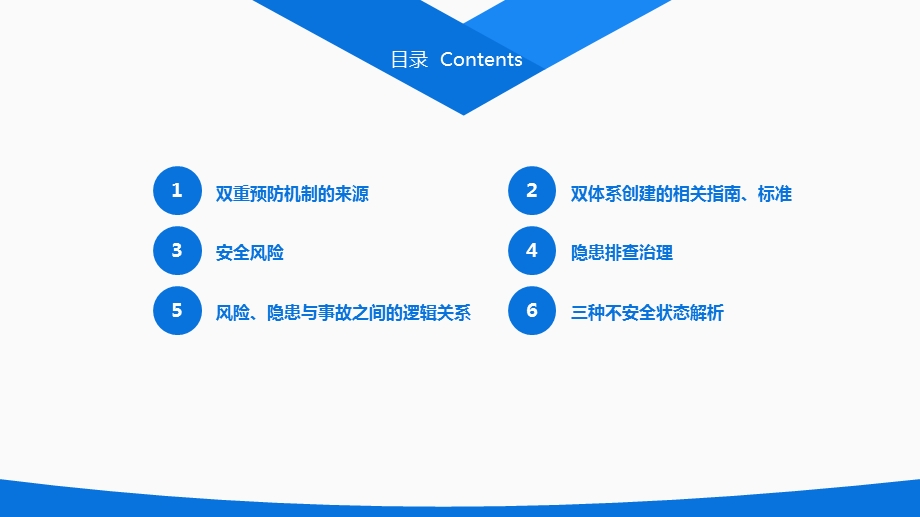 目录 Contents

1 双重预防机制的来源

3 安全风险

5 风险、隐患与事故之间的逻辑关系

2 双体系创建的相关指南、标准

4 隐患排查治理

6 三种不安全状态解析